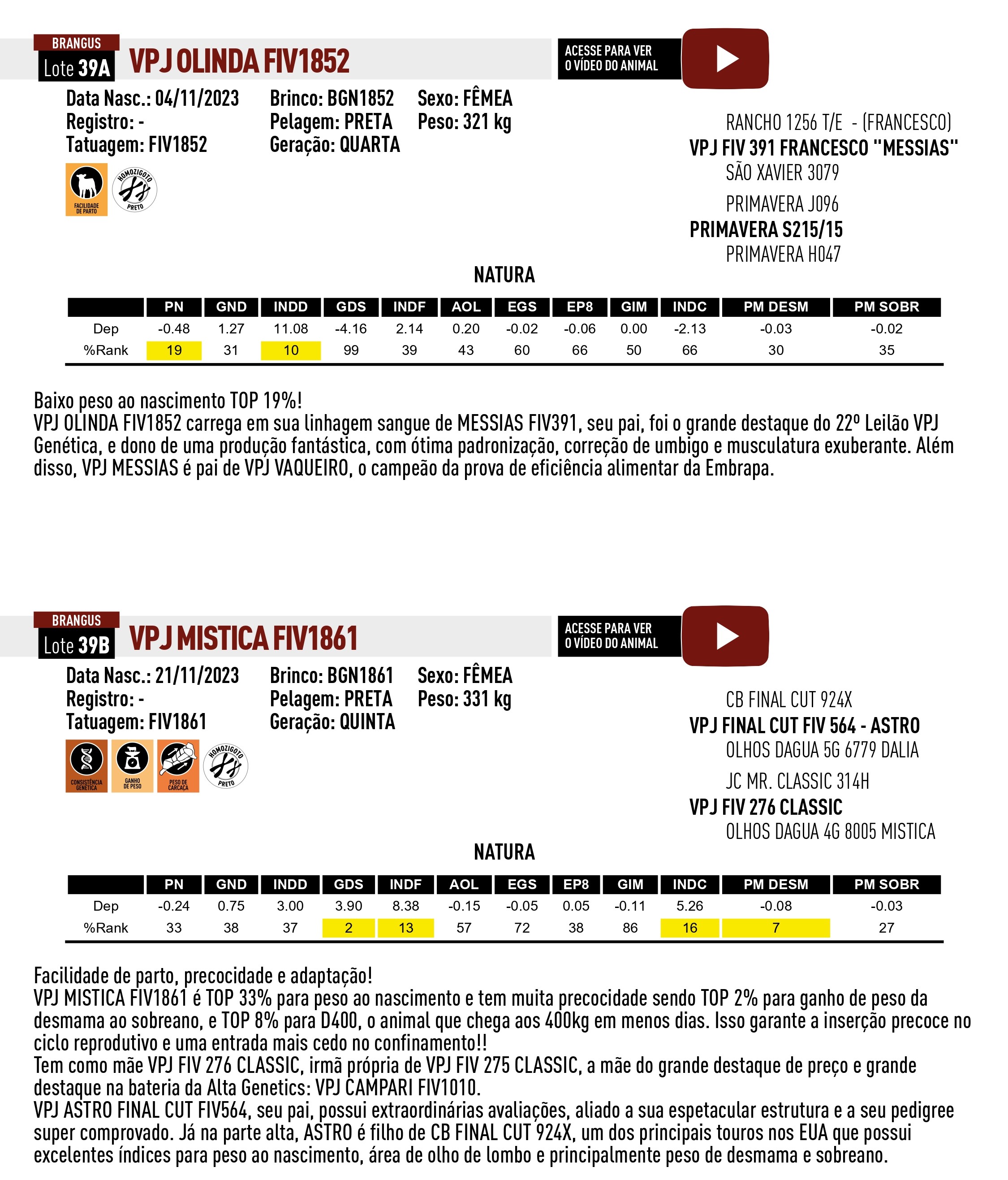 BRANGUS
Lote 39A
VPJ OLINDA FIV1852

ACESSE PARA VER O VÍDEO DO ANIMAL

Data Nasc.: 04/11/2023
Registro: -
Tatuagem: FIV1852

Brinco: BGN1852
Pelagem: PRETA
Geração: QUARTA

Sexo: FÊMEA
Peso: 321 kg

FACILIDADE DE PARTO
HOMOZIGOTO PRETO

RANCHO 1256 T/E - (FRANCESCO)
VPJ FIV 391 FRANCESCO "MESSIAS"
SÃO XAVIER 3079
PRIMAVERA J096
PRIMAVERA S215/15
PRIMAVERA H047

NATURA

| | PN | GND | INDD | GDS | INDF | AOL | EGS | EP8 | GIM | INDC | PM DESM | PM SOBR |
|---|---|---|---|---|---|---|---|---|---|---|---|---|
| Dep | -0.48 | 1.27 | 11.08 | -4.16 | 2.14 | 0.20 | -0.02 | -0.06 | 0.00 | -2.13 | -0.03 | -0.02 |
| %Rank | 19 | 31 | 10 | 99 | 39 | 43 | 60 | 66 | 50 | 66 | 30 | 35 |

Baixo peso ao nascimento TOP 19%!
VPJ OLINDA FIV1852 carrega em sua linhagem sangue de MESSIAS FIV391, seu pai, foi o grande destaque do 22º Leilão VPJ Genética, e dono de uma produção fantástica, com ótima padronização, correção de umbigo e musculatura exuberante. Além disso, VPJ MESSIAS é pai de VPJ VAQUEIRO, o campeão da prova de eficiência alimentar da Embrapa.

BRANGUS
Lote 39B
VPJ MISTICA FIV1861

ACESSE PARA VER O VÍDEO DO ANIMAL

Data Nasc.: 21/11/2023
Registro: -
Tatuagem: FIV1861

Brinco: BGN1861
Pelagem: PRETA
Geração: QUINTA

Sexo: FÊMEA
Peso: 331 kg

CONSISTÊNCIA GENÉTICA
GANHO DE PESO
PESO DE CARCAÇA
HOMOZIGOTO PRETO

CB FINAL CUT 924X
VPJ FINAL CUT FIV 564 - ASTRO
OLHOS DAGUA 5G 6779 DALIA
JC MR. CLASSIC 314H
VPJ FIV 276 CLASSIC
OLHOS DAGUA 4G 8005 MISTICA

NATURA

| | PN | GND | INDD | GDS | INDF | AOL | EGS | EP8 | GIM | INDC | PM DESM | PM SOBR |
|---|---|---|---|---|---|---|---|---|---|---|---|---|
| Dep | -0.24 | 0.75 | 3.00 | 3.90 | 8.38 | -0.15 | -0.05 | 0.05 | -0.11 | 5.26 | -0.08 | -0.03 |
| %Rank | 33 | 38 | 37 | 2 | 13 | 57 | 72 | 38 | 86 | 16 | 7 | 27 |

Facilidade de parto, precocidade e adaptação!
VPJ MISTICA FIV1861 é TOP 33% para peso ao nascimento e tem muita precocidade sendo TOP 2% para ganho de peso da desmama ao sobreano, e TOP 8% para D400, o animal que chega aos 400kg em menos dias. Isso garante a inserção precoce no ciclo reprodutivo e uma entrada mais cedo no confinamento!!
Tem como mãe VPJ FIV 276 CLASSIC, irmã própria de VPJ FIV 275 CLASSIC, a mãe do grande destaque de preço e grande destaque na bateria da Alta Genetics: VPJ CAMPARI FIV1010.
VPJ ASTRO FINAL CUT FIV564, seu pai, possui extraordinárias avaliações, aliado a sua espetacular estrutura e a seu pedigree super comprovado. Já na parte alta, ASTRO é filho de CB FINAL CUT 924X, um dos principais touros nos EUA que possui excelentes índices para peso ao nascimento, área de olho de lombo e principalmente peso de desmama e sobreano.